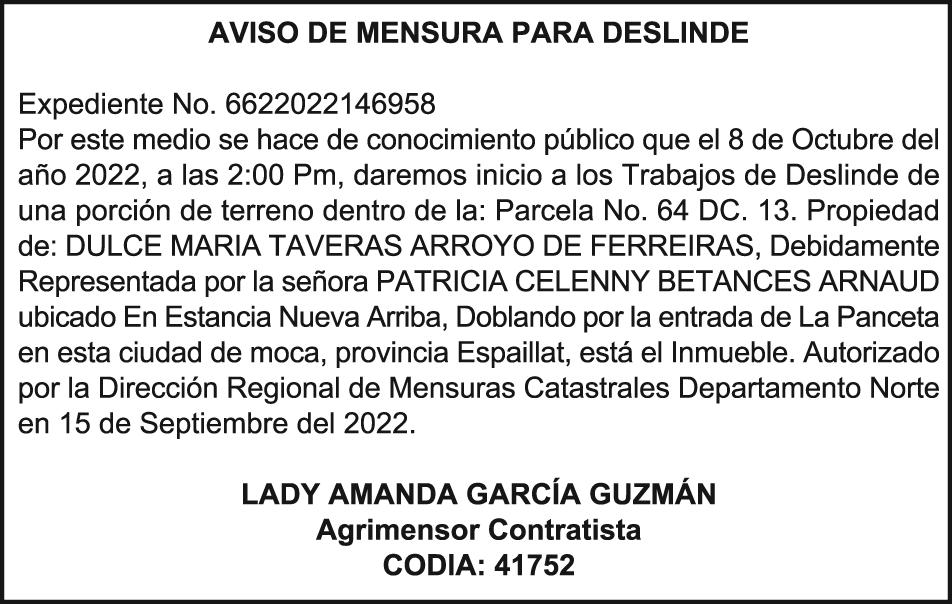 AVISO DE MENSURA PARA DESLINDE

Expediente No. 6622022146958
Por este medio se hace de conocimiento público que el 8 de Octubre del año 2022, a las 2:00 Pm, daremos inicio a los Trabajos de Deslinde de una porción de terreno dentro de la: Parcela No. 64 DC. 13. Propiedad de: DULCE MARIA TAVERAS ARROYO DE FERREIRAS, Debidamente Representada por la señora PATRICIA CELENNY BETANCES ARNAUD ubicado En Estancia Nueva Arriba, Doblando por la entrada de La Panceta en esta ciudad de moca, provincia Espaillat, está el Inmueble. Autorizado por la Dirección Regional de Mensuras Catastrales Departamento Norte en 15 de Septiembre del 2022.

LADY AMANDA GARCÍA GUZMÁN
Agrimensor Contratista
CODIA: 41752